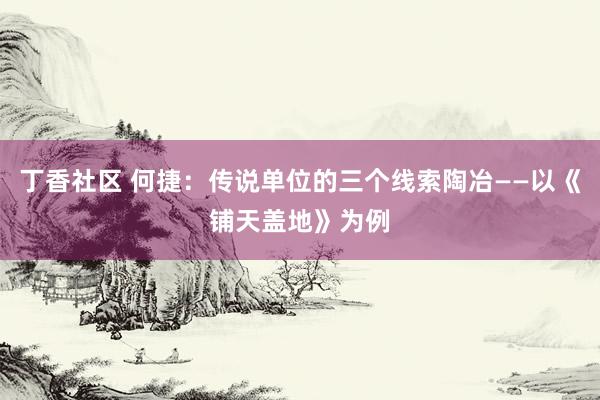 丁香社区 何捷：传说单位的三个线索陶冶——以《铺天盖地》为例